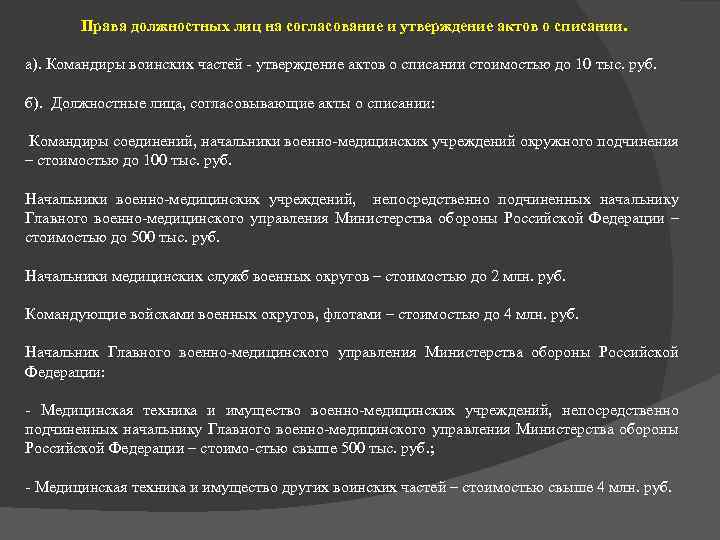 Права должностных лиц на согласование и утверждение актов о списании.

а). Командиры воинских частей - утверждение актов о списании стоимостью до 10 тыс. руб.

б). Должностные лица, согласовывающие акты о списании:

Командиры соединений, начальники военно-медицинских учреждений окружного подчинения – стоимостью до 100 тыс. руб.

Начальники военно-медицинских учреждений, непосредственно подчиненных начальнику Главного военно-медицинского управления Министерства обороны Российской Федерации – стоимостью до 500 тыс. руб.

Начальники медицинских служб военных округов – стоимостью до 2 млн. руб.

Командующие войсками военных округов, флотами – стоимостью до 4 млн. руб.

Начальник Главного военно-медицинского управления Министерства обороны Российской Федерации:

- Медицинская техника и имущество военно-медицинских учреждений, непосредственно подчиненных начальнику Главного военно-медицинского управления Министерства обороны Российской Федерации – стоимо-стью свыше 500 тыс. руб.;

- Медицинская техника и имущество других воинских частей – стоимостью свыше 4 млн. руб.